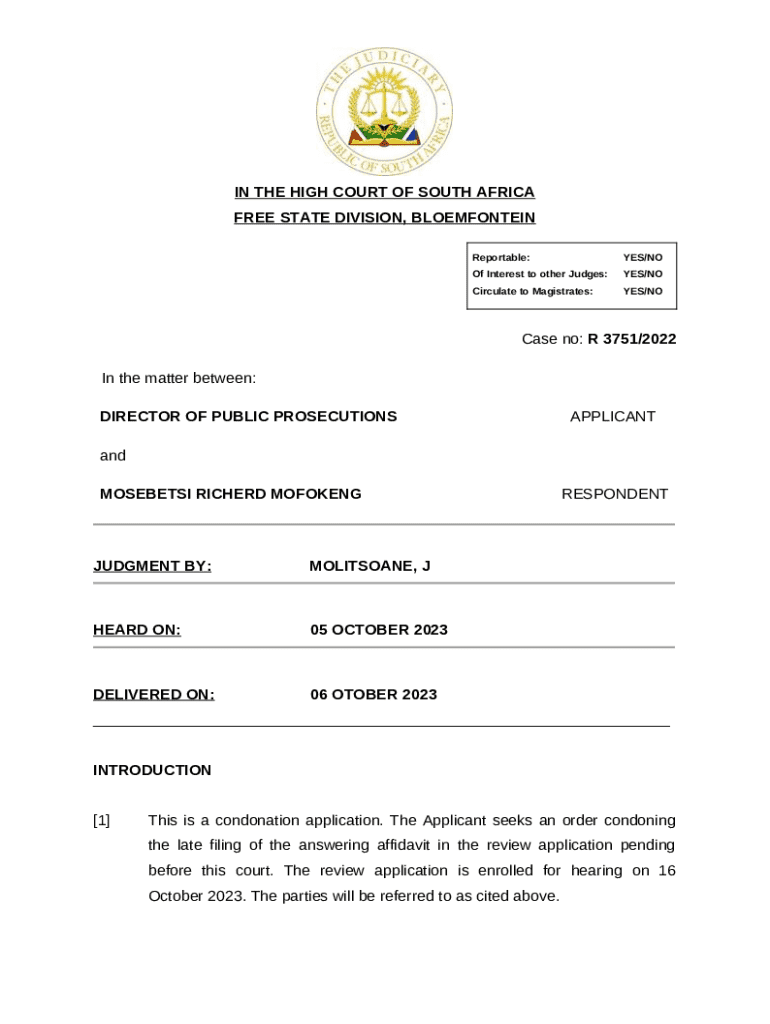 THE JUDICIARY
REPUBLIC OF SOUTH AFRICA

IN THE HIGH COURT OF SOUTH AFRICA
FREE STATE DIVISION, BLOEMFONTEIN

| Reportable: | YES/NO |
|---|---|
| Of Interest to other Judges: | YES/NO |
| Circulate to Magistrates: | YES/NO |

Case no: R 3751/2022

In the matter between:

DIRECTOR OF PUBLIC PROSECUTIONS APPLICANT

and

MOSEBETSI RICHERD MOFOKENG RESPONDENT

JUDGMENT BY: MOLITSOANE, J

HEARD ON: 05 OCTOBER 2023

DELIVERED ON: 06 OTOBER 2023

INTRODUCTION

[1] This is a condonation application. The Applicant seeks an order condoning the late filing of the answering affidavit in the review application pending before this court. The review application is enrolled for hearing on 16 October 2023. The parties will be referred to as cited above.